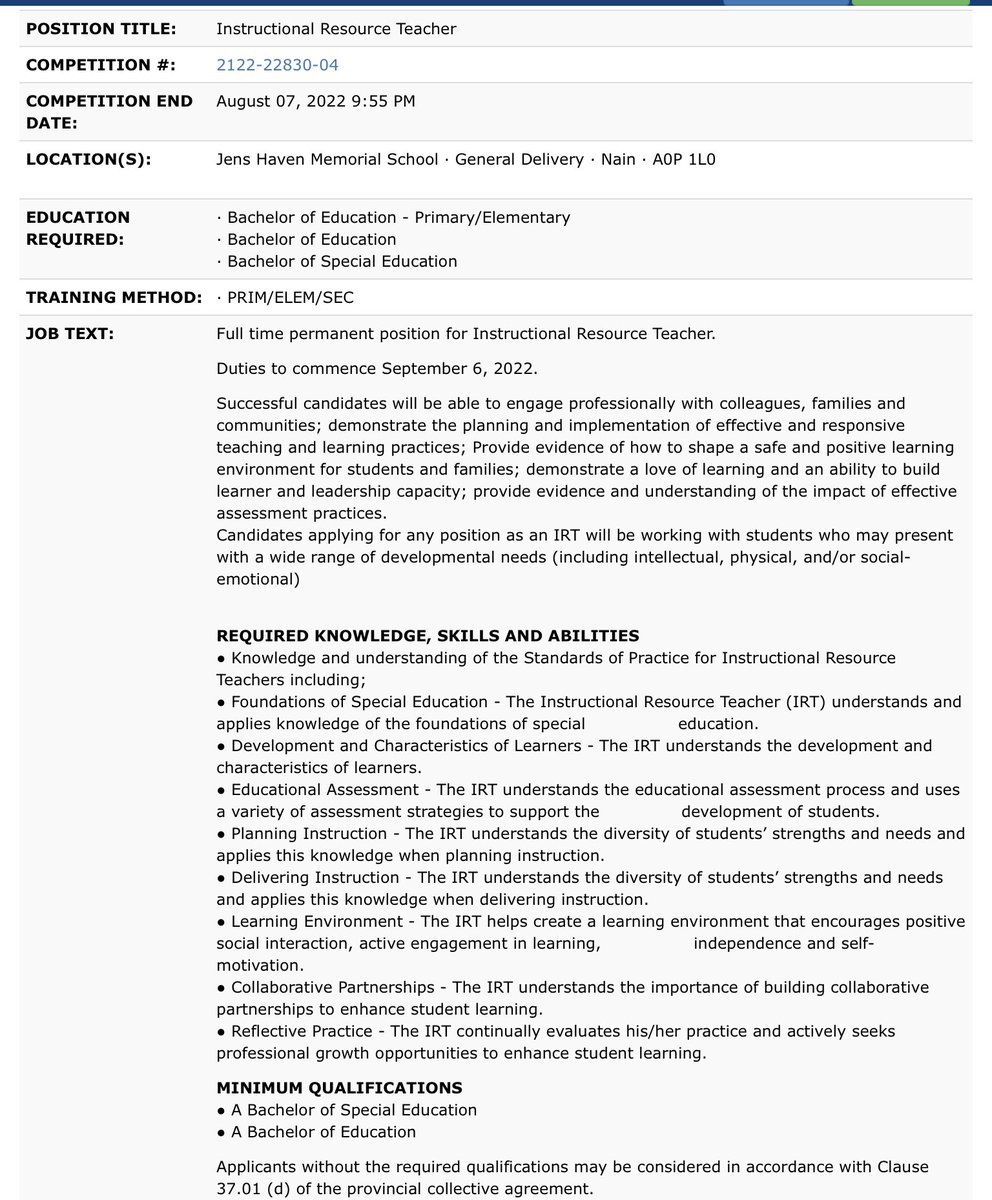 | | |
|---|---|
| **POSITION TITLE:** | Instructional Resource Teacher |
| **COMPETITION #:** | 2122-22830-04 |
| **COMPETITION END DATE:** | August 07, 2022 9:55 PM |
| **LOCATION(S):** | Jens Haven Memorial School · General Delivery · Nain · A0P 1L0 |
| **EDUCATION REQUIRED:** | · Bachelor of Education - Primary/Elementary · Bachelor of Education · Bachelor of Special Education |
| **TRAINING METHOD:** | · PRIM/ELEM/SEC |

**JOB TEXT:**

Full time permanent position for Instructional Resource Teacher.

Duties to commence September 6, 2022.

Successful candidates will be able to engage professionally with colleagues, families and communities; demonstrate the planning and implementation of effective and responsive teaching and learning practices; Provide evidence of how to shape a safe and positive learning environment for students and families; demonstrate a love of learning and an ability to build learner and leadership capacity; provide evidence and understanding of the impact of effective assessment practices.
Candidates applying for any position as an IRT will be working with students who may present with a wide range of developmental needs (including intellectual, physical, and/or social-emotional)

**REQUIRED KNOWLEDGE, SKILLS AND ABILITIES**
● Knowledge and understanding of the Standards of Practice for Instructional Resource Teachers including;
● Foundations of Special Education - The Instructional Resource Teacher (IRT) understands and applies knowledge of the foundations of special education.
● Development and Characteristics of Learners - The IRT understands the development and characteristics of learners.
● Educational Assessment - The IRT understands the educational assessment process and uses a variety of assessment strategies to support the development of students.
● Planning Instruction - The IRT understands the diversity of students' strengths and needs and applies this knowledge when planning instruction.
● Delivering Instruction - The IRT understands the diversity of students' strengths and needs and applies this knowledge when delivering instruction.
● Learning Environment - The IRT helps create a learning environment that encourages positive social interaction, active engagement in learning, independence and self-motivation.
● Collaborative Partnerships - The IRT understands the importance of building collaborative partnerships to enhance student learning.
● Reflective Practice - The IRT continually evaluates his/her practice and actively seeks professional growth opportunities to enhance student learning.

**MINIMUM QUALIFICATIONS**
● A Bachelor of Special Education
● A Bachelor of Education

Applicants without the required qualifications may be considered in accordance with Clause 37.01 (d) of the provincial collective agreement.